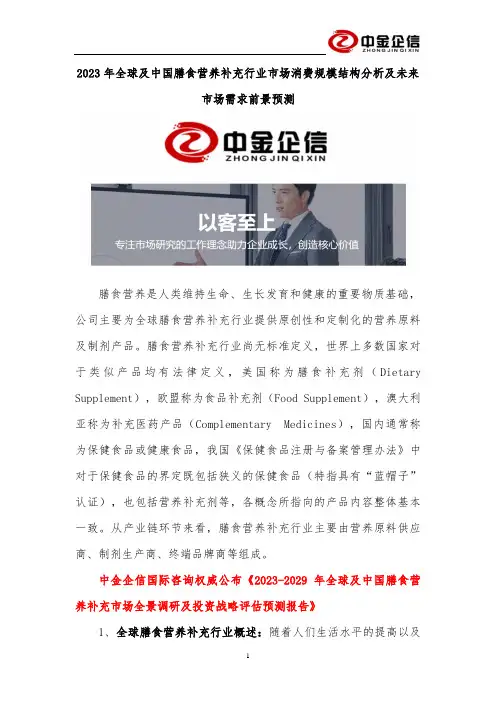 中金企信
ZHONG JIN QI XIN

2023年全球及中国膳食营养补充行业市场消费规模结构分析及未来市场需求前景预测

中金企信
ZHONG JIN QI XIN

以客至上
专注市场研究的工作理念助力企业成长，创造核心价值

膳食营养是人类维持生命、生长发育和健康的重要物质基础，公司主要为全球膳食营养补充行业提供原创性和定制化的营养原料及制剂产品。膳食营养补充行业尚无标准定义，世界上多数国家对于类似产品均有法律定义，美国称为膳食补充剂（Dietary Supplement），欧盟称为食品补充剂（Food Supplement），澳大利亚称为补充医药产品（Complementary Medicines），国内通常称为保健食品或健康食品，我国《保健食品注册与备案管理办法》中对于保健食品的界定既包括狭义的保健食品（特指具有“蓝帽子”认证），也包括营养补充剂等，各概念所指向的产品内容整体基本一致。从产业链环节来看，膳食营养补充行业主要由营养原料供应商、制剂生产商、终端品牌商等组成。

中金企信国际咨询权威公布《2023-2029年全球及中国膳食营养补充市场全景调研及投资战略评估预测报告》

1、全球膳食营养补充行业概述：随着人们生活水平的提高以及

1